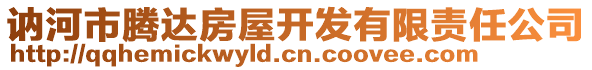 讷河市腾达房屋开发有限责任公司
http://qqhemickwyld.cn.coovee.com